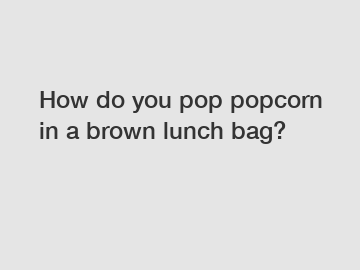 How do you pop popcorn in a brown lunch bag?